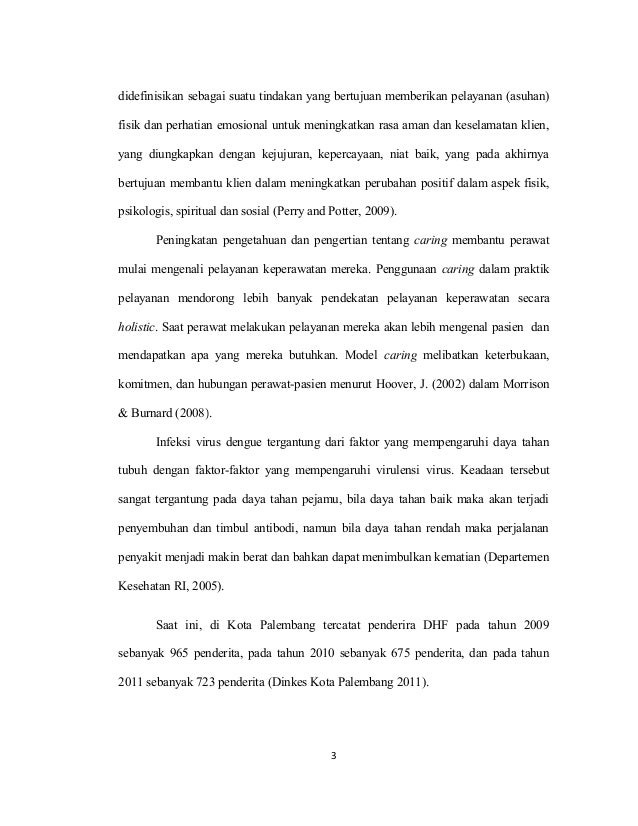 didefinisikan sebagai suatu tindakan yang bertujuan memberikan pelayanan (asuhan) fisik dan perhatian emosional untuk meningkatkan rasa aman dan keselamatan klien, yang diungkapkan dengan kejujuran, kepercayaan, niat baik, yang pada akhirnya bertujuan membantu klien dalam meningkatkan perubahan positif dalam aspek fisik, psikologis, spiritual dan sosial (Perry and Potter, 2009).

Peningkatan pengetahuan dan pengertian tentang caring membantu perawat mulai mengenali pelayanan keperawatan mereka. Penggunaan caring dalam praktik pelayanan mendorong lebih banyak pendekatan pelayanan keperawatan secara holistic. Saat perawat melakukan pelayanan mereka akan lebih mengenal pasien dan mendapatkan apa yang mereka butuhkan. Model caring melibatkan keterbukaan, komitmen, dan hubungan perawat-pasien menurut Hoover, J. (2002) dalam Morrison & Burnard (2008).

Infeksi virus dengue tergantung dari faktor yang mempengaruhi daya tahan tubuh dengan faktor-faktor yang mempengaruhi virulensi virus. Keadaan tersebut sangat tergantung pada daya tahan pejamu, bila daya tahan baik maka akan terjadi penyembuhan dan timbul antibodi, namun bila daya tahan rendah maka perjalanan penyakit menjadi makin berat dan bahkan dapat menimbulkan kematian (Departemen Kesehatan RI, 2005).

Saat ini, di Kota Palembang tercatat penderira DHF pada tahun 2009 sebanyak 965 penderita, pada tahun 2010 sebanyak 675 penderita, dan pada tahun 2011 sebanyak 723 penderita (Dinkes Kota Palembang 2011).

3